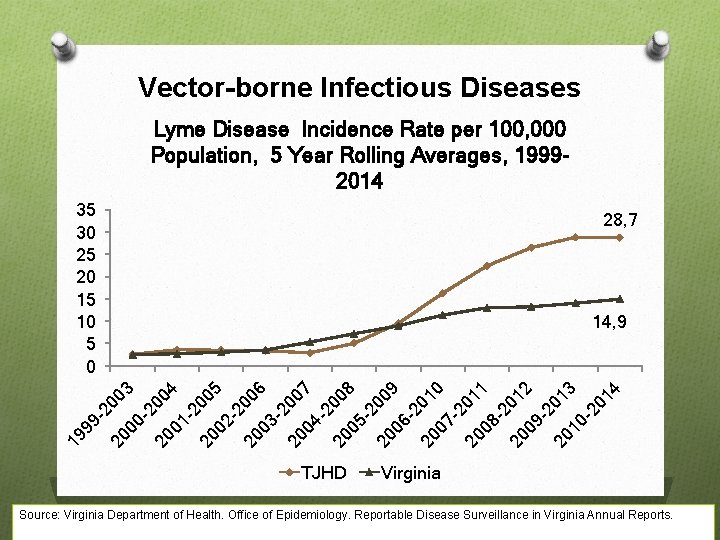 Vector-borne Infectious Diseases

Lyme Disease Incidence Rate per 100,000 Population, 5 Year Rolling Averages, 1999-2014

35
30
25
20
15
10
5
0

28,7

14,9

1999-2003
2000-2004
2001-2005
2002-2006
2003-2007
2004-2008
2005-2009
2006-2010
2007-2011
2008-2012
2009-2013
2010-2014

TJHD Virginia

Source: Virginia Department of Health. Office of Epidemiology. Reportable Disease Surveillance in Virginia Annual Reports.